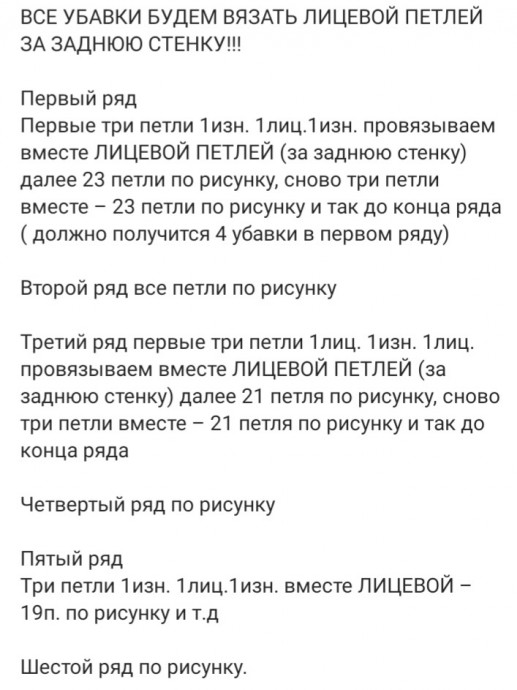 ВСЕ УБАВКИ БУДЕМ ВЯЗАТЬ ЛИЦЕВОЙ ПЕТЛЕЙ ЗА ЗАДНЮЮ СТЕНКУ!!!

Первый ряд
Первые три петли 1изн. 1лиц.1изн. провязываем вместе ЛИЦЕВОЙ ПЕТЛЕЙ (за заднюю стенку) далее 23 петли по рисунку, сново три петли вместе – 23 петли по рисунку и так до конца ряда ( должно получится 4 убавки в первом ряду)

Второй ряд все петли по рисунку

Третий ряд первые три петли 1лиц. 1изн. 1лиц. провязываем вместе ЛИЦЕВОЙ ПЕТЛЕЙ (за заднюю стенку) далее 21 петля по рисунку, сново три петли вместе – 21 петля по рисунку и так до конца ряда

Четвертый ряд по рисунку

Пятый ряд
Три петли 1изн. 1лиц.1изн. вместе ЛИЦЕВОЙ – 19п. по рисунку и т.д

Шестой ряд по рисунку.